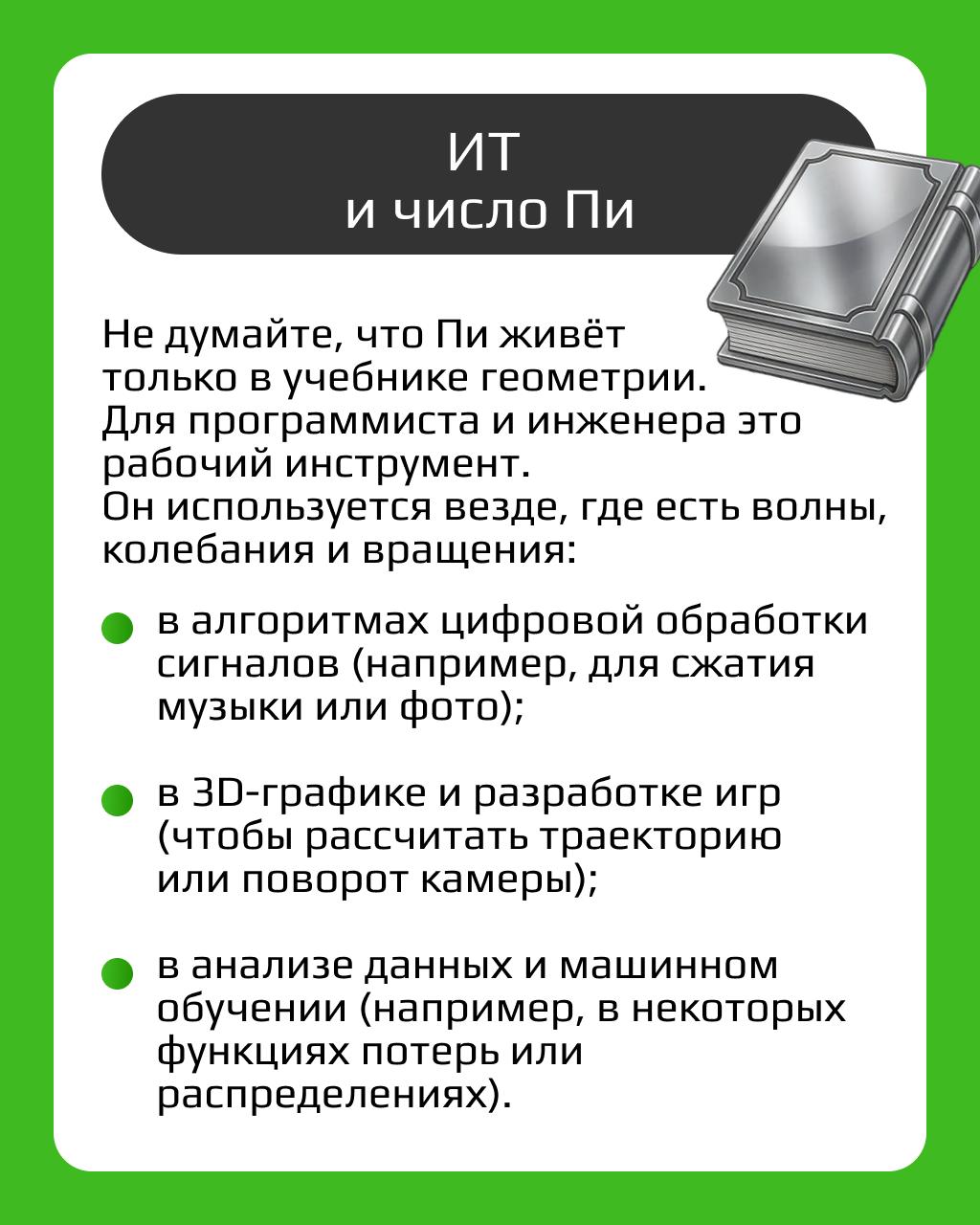 ИТ
и число Пи

Не думайте, что Пи живёт только в учебнике геометрии. Для программиста и инженера это рабочий инструмент.
Он используется везде, где есть волны, колебания и вращения:

в алгоритмах цифровой обработки сигналов (например, для сжатия музыки или фото);

в 3D-графике и разработке игр (чтобы рассчитать траекторию или поворот камеры);

в анализе данных и машинном обучении (например, в некоторых функциях потерь или распределениях).